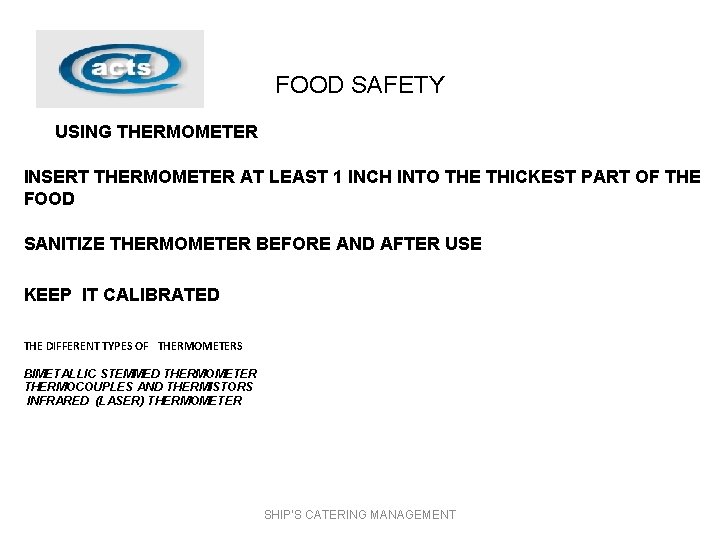 acts

FOOD SAFETY

USING THERMOMETER

INSERT THERMOMETER AT LEAST 1 INCH INTO THE THICKEST PART OF THE FOOD

SANITIZE THERMOMETER BEFORE AND AFTER USE

KEEP IT CALIBRATED

THE DIFFERENT TYPES OF THERMOMETERS

BIMETALLIC STEMMED THERMOMETER
THERMOCOUPLES AND THERMISTORS
INFRARED (LASER) THERMOMETER

SHIP'S CATERING MANAGEMENT